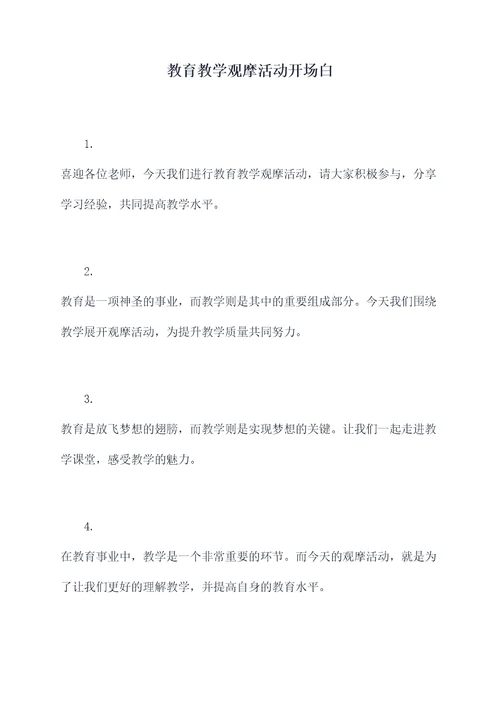 教育教学观摩活动开场白

1.

喜迎各位老师，今天我们进行教育教学观摩活动，请大家积极参与，分享学习经验，共同提高教学水平。

2.

教育是一项神圣的事业，而教学则是其中的重要组成部分。今天我们围绕教学展开观摩活动，为提升教学质量共同努力。

3.

教育是放飞梦想的翅膀，而教学则是实现梦想的关键。让我们一起走进教学课堂，感受教学的魅力。

4.

在教育事业中，教学是一个非常重要的环节。而今天的观摩活动，就是为了让我们更好的理解教学，并提高自身的教育水平。